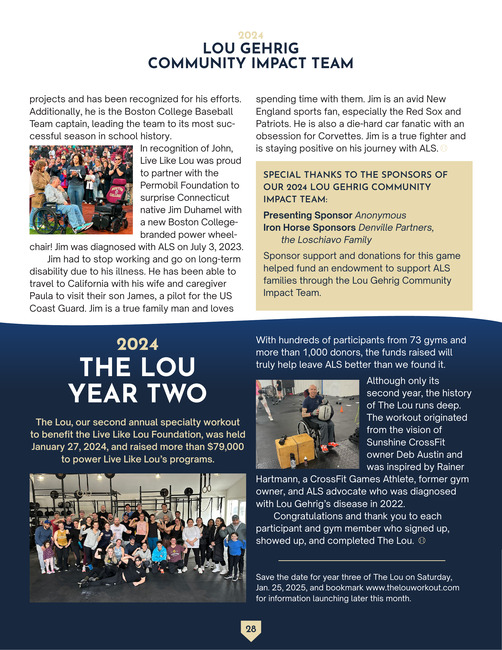 2024
LOU GEHRIG
COMMUNITY IMPACT TEAM

projects and has been recognized for his efforts. Additionally, he is the Boston College Baseball Team captain, leading the team to its most successful season in school history.

In recognition of John, Live Like Lou was proud to partner with the Permobil Foundation to surprise Connecticut native Jim Duhamel with a new Boston College-branded power wheelchair! Jim was diagnosed with ALS on July 3, 2023.

Jim had to stop working and go on long-term disability due to his illness. He has been able to travel to California with his wife and caregiver Paula to visit their son James, a pilot for the US Coast Guard. Jim is a true family man and loves spending time with them. Jim is an avid New England sports fan, especially the Red Sox and Patriots. He is also a die-hard car fanatic with an obsession for Corvettes. Jim is a true fighter and is staying positive on his journey with ALS.

SPECIAL THANKS TO THE SPONSORS OF OUR 2024 LOU GEHRIG COMMUNITY IMPACT TEAM:

Presenting Sponsor Anonymous
Iron Horse Sponsors Denville Partners, the Loschiavo Family

Sponsor support and donations for this game helped fund an endowment to support ALS families through the Lou Gehrig Community Impact Team.

2024
THE LOU
YEAR TWO

The Lou, our second annual specialty workout to benefit the Live Like Lou Foundation, was held January 27, 2024, and raised more than $79,000 to power Live Like Lou's programs.

With hundreds of participants from 73 gyms and more than 1,000 donors, the funds raised will truly help leave ALS better than we found it.

Although only its second year, the history of The Lou runs deep. The workout originated from the vision of Sunshine CrossFit owner Deb Austin and was inspired by Rainer Hartmann, a CrossFit Games Athlete, former gym owner, and ALS advocate who was diagnosed with Lou Gehrig's disease in 2022.

Congratulations and thank you to each participant and gym member who signed up, showed up, and completed The Lou.

Save the date for year three of The Lou on Saturday, Jan. 25, 2025, and bookmark www.thelouworkout.com for information launching later this month.

28